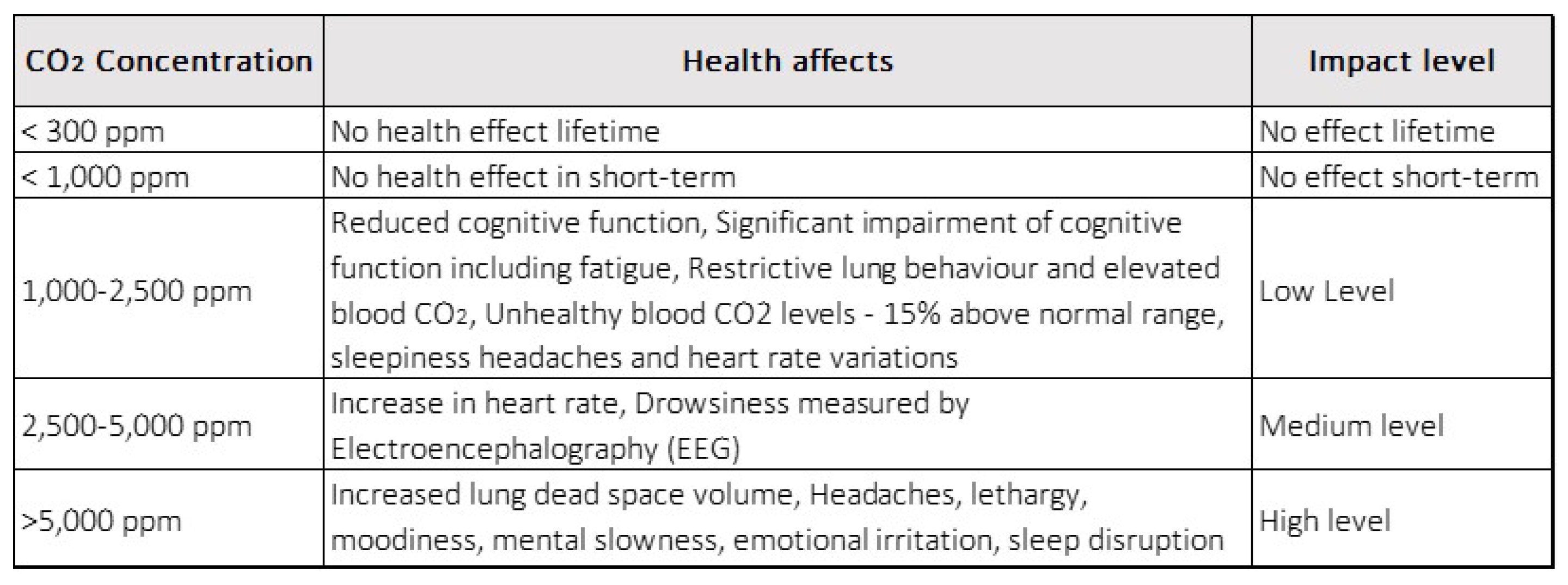 | $CO_2$ Concentration | Health affects | Impact level |
|---|---|---|
| < 300 ppm | No health effect lifetime | No effect lifetime |
| < 1,000 ppm | No health effect in short-term | No effect short-term |
| 1,000-2,500 ppm | Reduced cognitive function, Significant impairment of cognitive function including fatigue, Restrictive lung behaviour and elevated blood $CO_2$, Unhealthy blood CO2 levels - 15% above normal range, sleepiness headaches and heart rate variations | Low Level |
| 2,500-5,000 ppm | Increase in heart rate, Drowsiness measured by Electroencephalography (EEG) | Medium level |
| >5,000 ppm | Increased lung dead space volume, Headaches, lethargy, moodiness, mental slowness, emotional irritation, sleep disruption | High level |